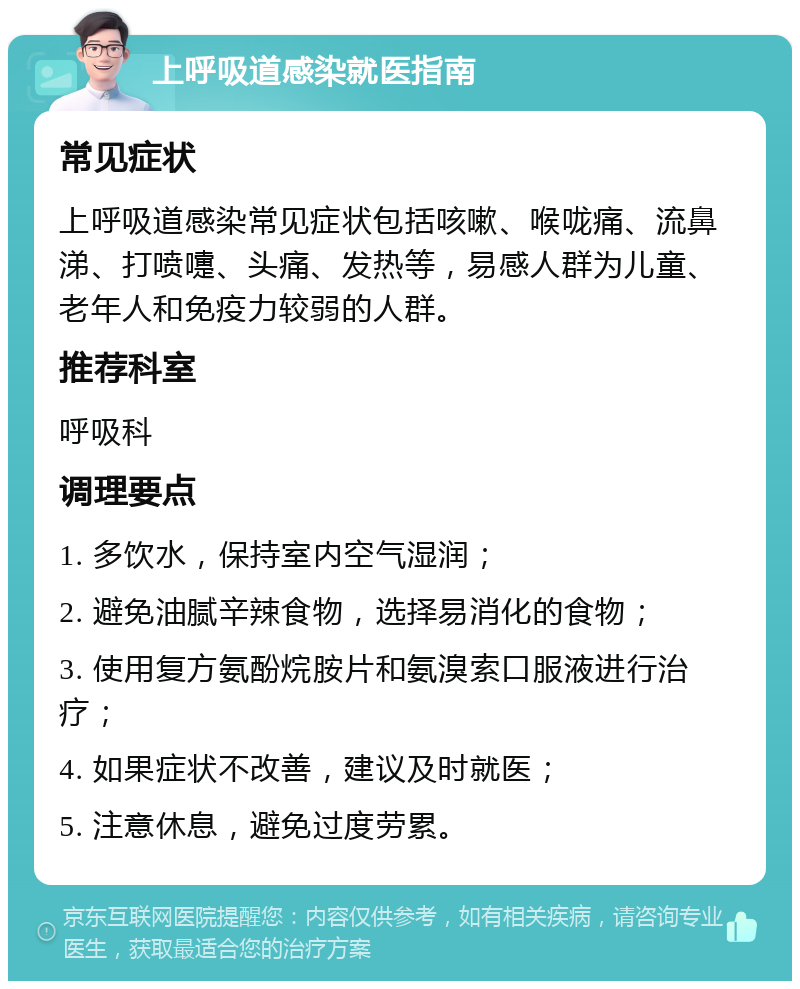 上呼吸道感染就医指南

常见症状

上呼吸道感染常见症状包括咳嗽、喉咙痛、流鼻涕、打喷嚏、头痛、发热等，易感人群为儿童、老年人和免疫力较弱的人群。

推荐科室

呼吸科

调理要点

1. 多饮水，保持室内空气湿润；

2. 避免油腻辛辣食物，选择易消化的食物；

3. 使用复方氨酚烷胺片和氨溴索口服液进行治疗；

4. 如果症状不改善，建议及时就医；

5. 注意休息，避免过度劳累。

京东互联网医院提醒您：内容仅供参考，如有相关疾病，请咨询专业医生，获取最适合您的治疗方案